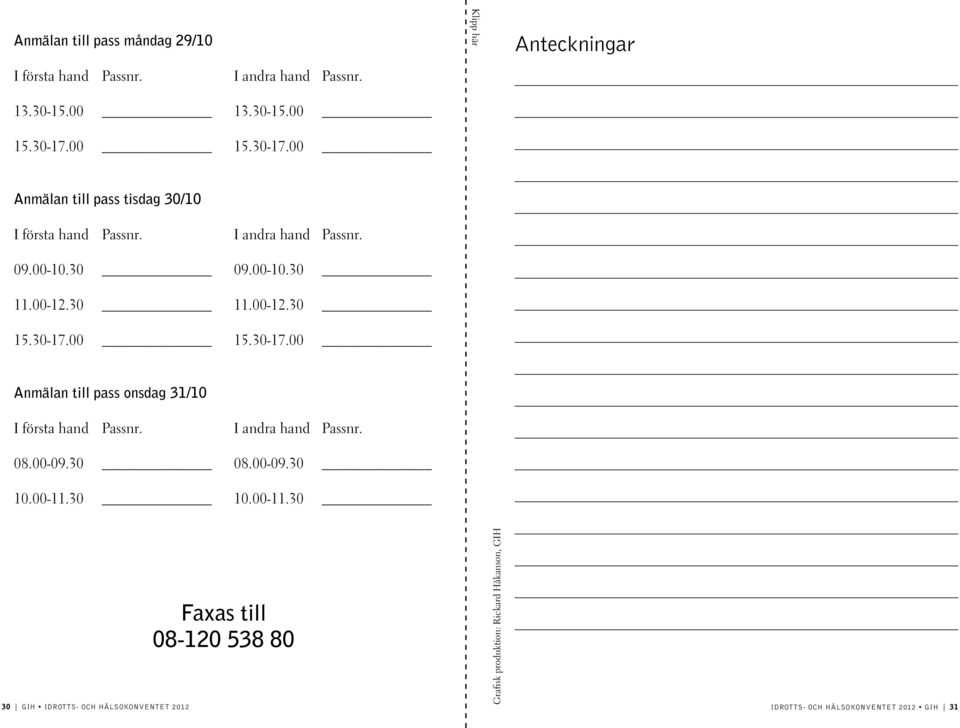 Anmälan till pass måndag 29/10

I första hand Passnr. I andra hand Passnr.

13.30-15.00 ______ 13.30-15.00 ______

15.30-17.00 ______ 15.30-17.00 ______

Anmälan till pass tisdag 30/10

I första hand Passnr. I andra hand Passnr.

09.00-10.30 ______ 09.00-10.30 ______

11.00-12.30 ______ 11.00-12.30 ______

15.30-17.00 ______ 15.30-17.00 ______

Anmälan till pass onsdag 31/10

I första hand Passnr. I andra hand Passnr.

08.00-09.30 ______ 08.00-09.30 ______

10.00-11.30 ______ 10.00-11.30 ______

Faxas till
08-120 538 80

30 | GIH • IDROTTS- OCH HÄLSOKONVENTET 2012

Klipp här

Grafisk produktion: Rickard Håkanson, GIH

Anteckningar

IDROTTS- OCH HÄLSOKONVENTET 2012 • GIH | 31